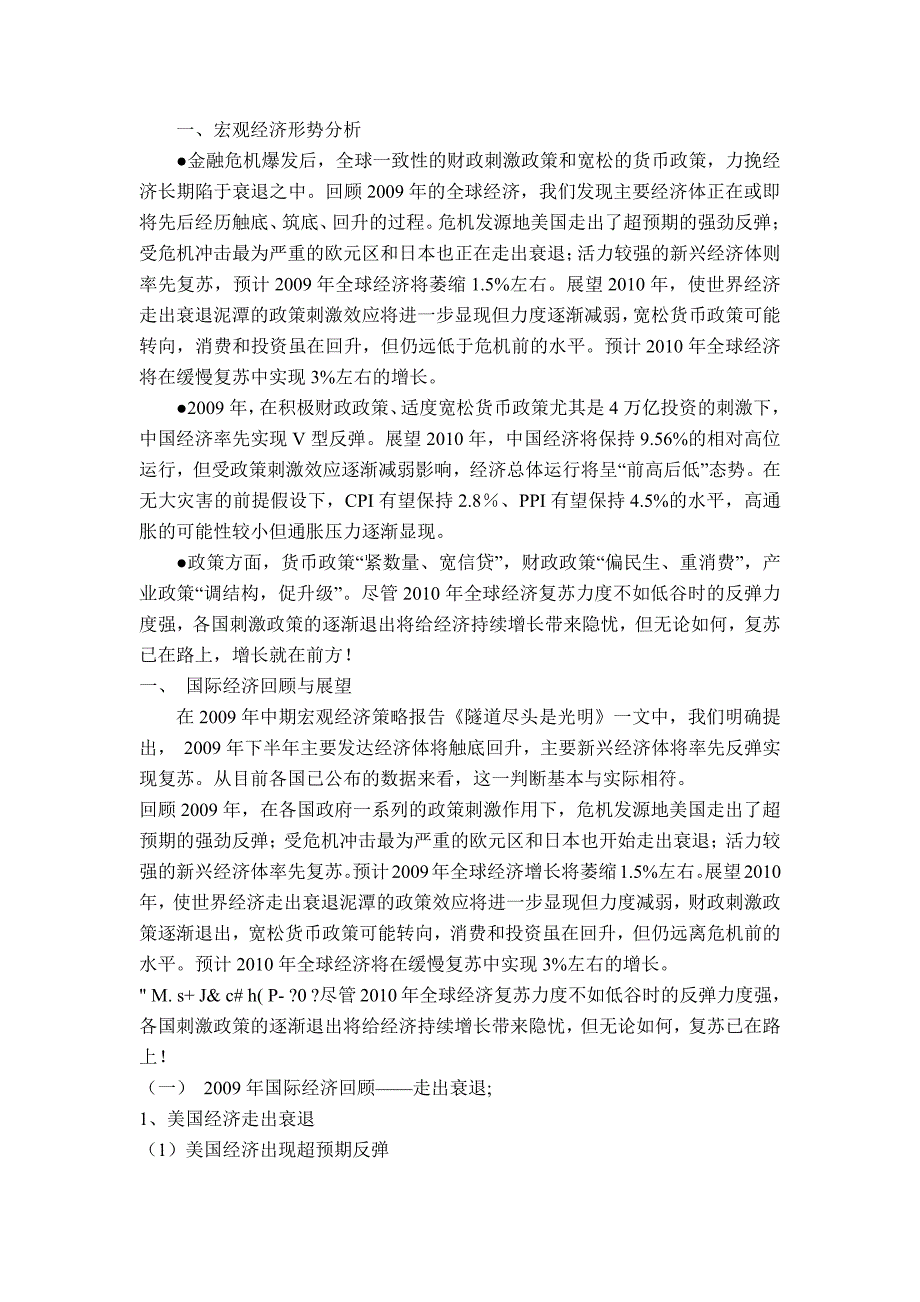 一、宏观经济形势分析

●金融危机爆发后，全球一致性的财政刺激政策和宽松的货币政策，力挽经济长期陷于衰退之中。回顾 2009 年的全球经济，我们发现主要经济体正在或即将先后经历触底、筑底、回升的过程。危机发源地美国走出了超预期的强劲反弹；受危机冲击最为严重的欧元区和日本也正在走出衰退；活力较强的新兴经济体则率先复苏，预计 2009 年全球经济将萎缩 1.5%左右。展望 2010 年，使世界经济走出衰退泥潭的政策刺激效应将进一步显现但力度逐渐减弱，宽松货币政策可能转向，消费和投资虽在回升，但仍远低于危机前的水平。预计 2010 年全球经济将在缓慢复苏中实现 3%左右的增长。

●2009 年，在积极财政政策、适度宽松货币政策尤其是 4 万亿投资的刺激下，中国经济率先实现 V 型反弹。展望 2010 年，中国经济将保持 9.56%的相对高位运行，但受政策刺激效应逐渐减弱影响，经济总体运行将呈“前高后低”态势。在无大灾害的前提假设下，CPI 有望保持 2.8％、PPI 有望保持 4.5%的水平，高通胀的可能性较小但通胀压力逐渐显现。

●政策方面，货币政策“紧数量、宽信贷”，财政政策“偏民生、重消费”，产业政策“调结构，促升级”。尽管 2010 年全球经济复苏力度不如低谷时的反弹力度强，各国刺激政策的逐渐退出将给经济持续增长带来隐忧，但无论如何，复苏已在路上，增长就在前方！

一、 国际经济回顾与展望

在 2009 年中期宏观经济策略报告《隧道尽头是光明》一文中，我们明确提出， 2009 年下半年主要发达经济体将触底回升，主要新兴经济体将率先反弹实现复苏。从目前各国已公布的数据来看，这一判断基本与实际相符。

回顾 2009 年，在各国政府一系列的政策刺激作用下，危机发源地美国走出了超预期的强劲反弹；受危机冲击最为严重的欧元区和日本也开始走出衰退；活力较强的新兴经济体率先复苏。预计 2009 年全球经济增长将萎缩 1.5%左右。展望 2010 年，使世界经济走出衰退泥潭的政策效应将进一步显现但力度减弱，财政刺激政策逐渐退出，宽松货币政策可能转向，消费和投资虽在回升，但仍远离危机前的水平。预计 2010 年全球经济将在缓慢复苏中实现 3%左右的增长。

" M. s+ J& c# h( P- ?0 ?尽管 2010 年全球经济复苏力度不如低谷时的反弹力度强，各国刺激政策的逐渐退出将给经济持续增长带来隐忧，但无论如何，复苏已在路上！

（一） 2009 年国际经济回顾——走出衰退;

1、美国经济走出衰退

（1）美国经济出现超预期反弹